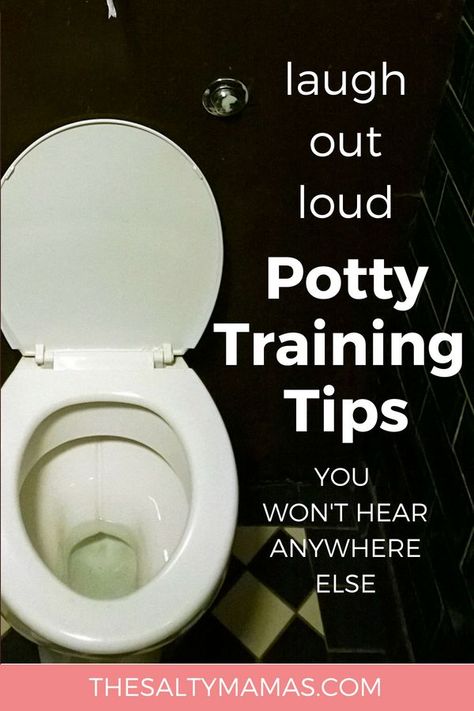 laugh out loud

Potty Training Tips

YOU WON'T HEAR ANYWHERE ELSE

THESALTYMAMAS.COM